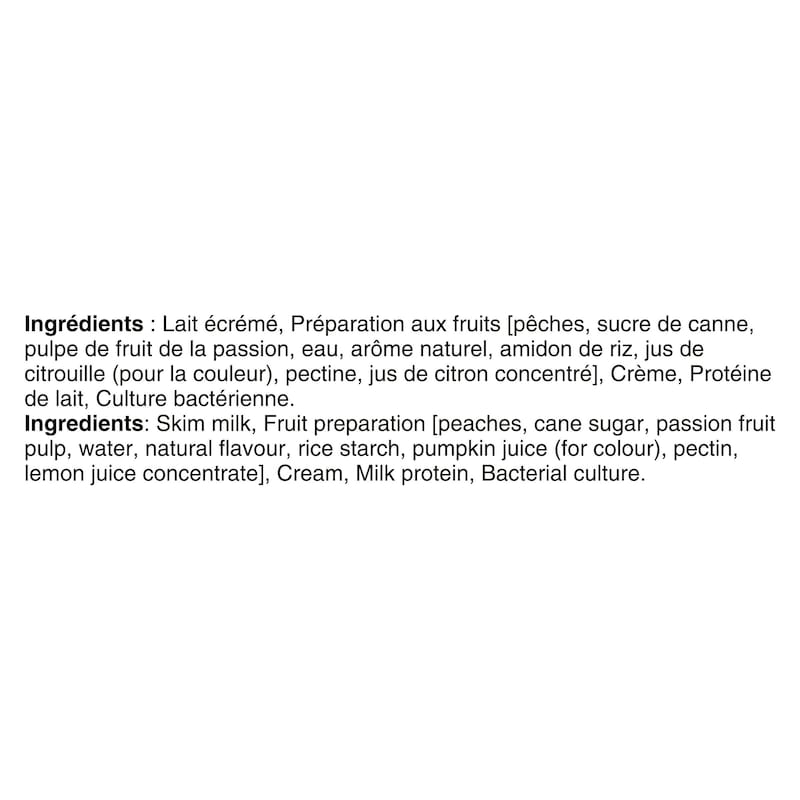 Ingrédients : Lait écrémé, Préparation aux fruits [pêches, sucre de canne, pulpe de fruit de la passion, eau, arôme naturel, amidon de riz, jus de citrouille (pour la couleur), pectine, jus de citron concentré], Crème, Protéine de lait, Culture bactérienne.

Ingredients: Skim milk, Fruit preparation [peaches, cane sugar, passion fruit pulp, water, natural flavour, rice starch, pumpkin juice (for colour), pectin, lemon juice concentrate], Cream, Milk protein, Bacterial culture.